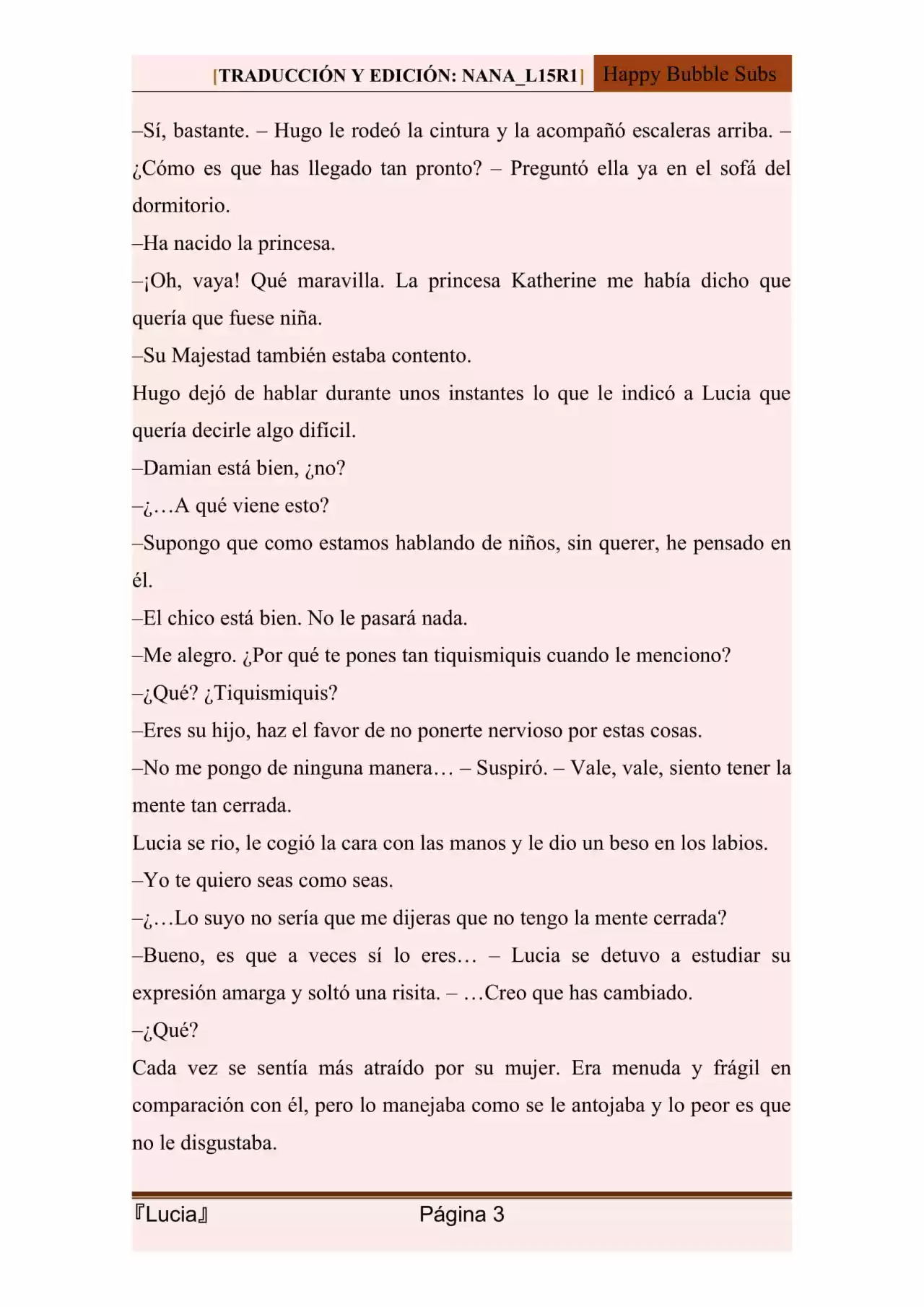 [TRADUCCIÓN Y EDICIÓN: NANA_L15R1] Happy Bubble Subs

–Sí, bastante. – Hugo le rodeó la cintura y la acompañó escaleras arriba. – ¿Cómo es que has llegado tan pronto? – Preguntó ella ya en el sofá del dormitorio.

–Ha nacido la princesa.

–¡Oh, vaya! Qué maravilla. La princesa Katherine me había dicho que quería que fuese niña.

–Su Majestad también estaba contento.

Hugo dejó de hablar durante unos instantes lo que le indicó a Lucia que quería decirle algo difícil.

–Damian está bien, ¿no?

–¿…A qué viene esto?

–Supongo que como estamos hablando de niños, sin querer, he pensado en él.

–El chico está bien. No le pasará nada.

–Me alegro. ¿Por qué te pones tan tiquismiquis cuando le menciono?

–¿Qué? ¿Tiquismiquis?

–Eres su hijo, haz el favor de no ponerte nervioso por estas cosas.

–No me pongo de ninguna manera… – Suspiró. – Vale, vale, siento tener la mente tan cerrada.

Lucia se rio, le cogió la cara con las manos y le dio un beso en los labios.

–Yo te quiero seas como seas.

–¿…Lo suyo no sería que me dijeras que no tengo la mente cerrada?

–Bueno, es que a veces sí lo eres… – Lucia se detuvo a estudiar su expresión amarga y soltó una risita. – …Creo que has cambiado.

–¿Qué?

Cada vez se sentía más atraído por su mujer. Era menuda y frágil en comparación con él, pero lo manejaba como se le antojaba y lo peor es que no le disgustaba.

『Lucia』 Página 3